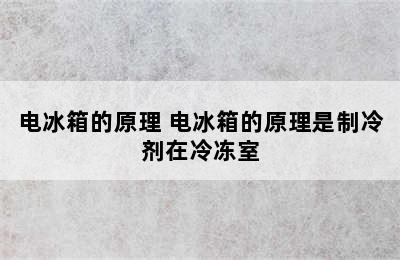 电冰箱的原理 电冰箱的原理是制冷剂在冷冻室